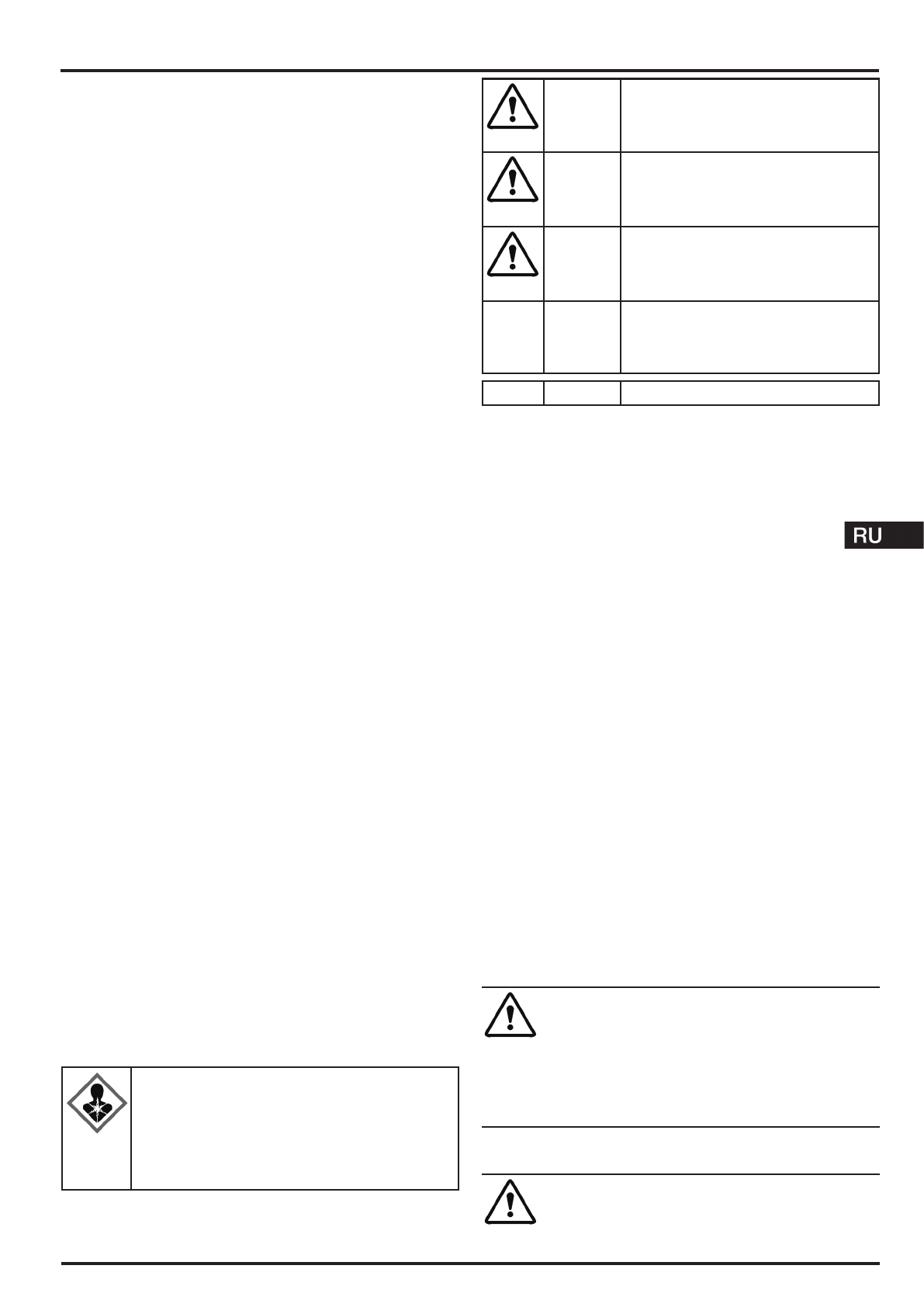 RU